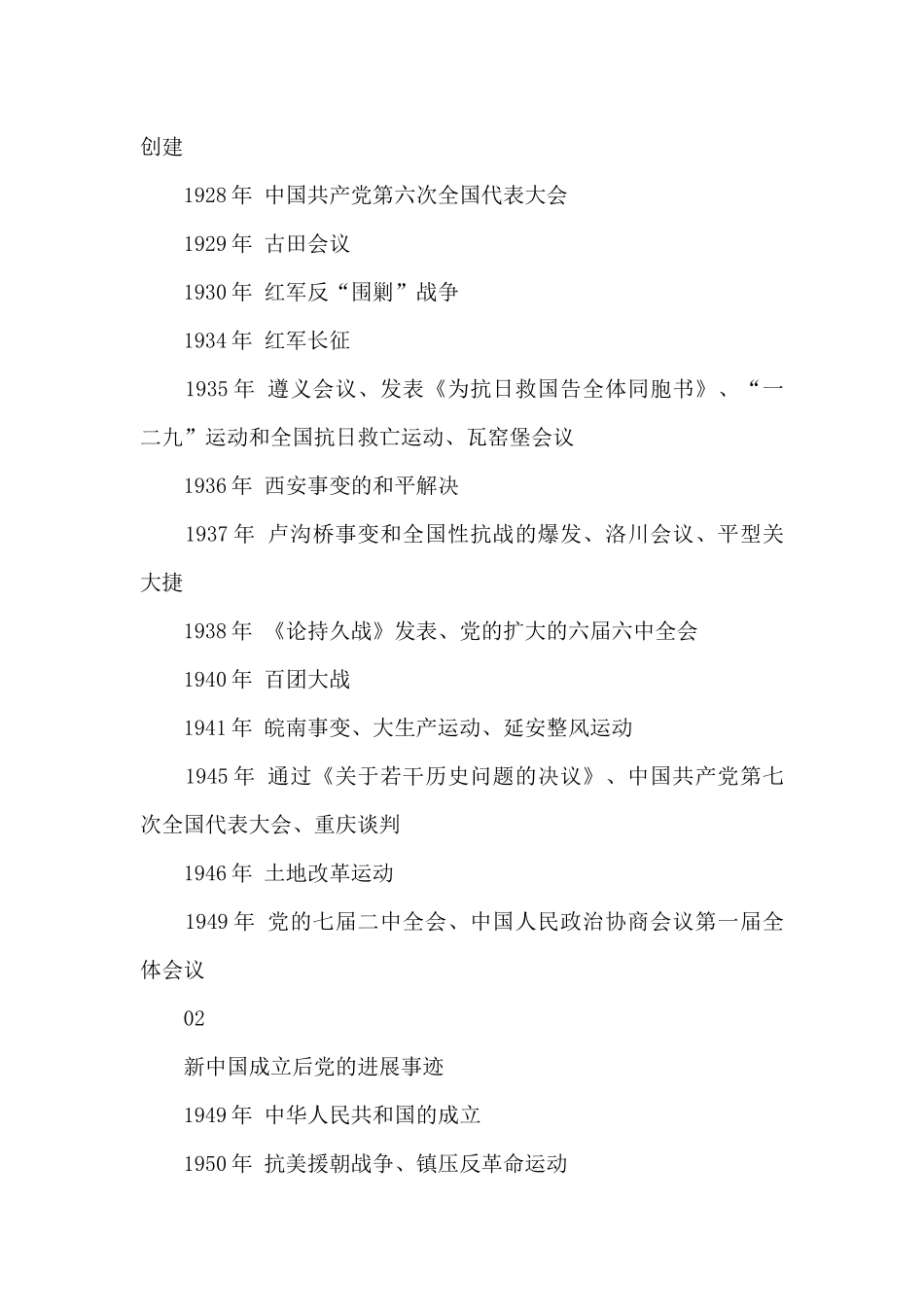 创建

1928 年 中国共产党第六次全国代表大会

1929 年 古田会议

1930 年 红军反“围剿”战争

1934 年 红军长征

1935 年 遵义会议、发表《为抗日救国告全体同胞书》、“一二九”运动和全国抗日救亡运动、瓦窑堡会议

1936 年 西安事变的和平解决

1937 年 卢沟桥事变和全国性抗战的爆发、洛川会议、平型关大捷

1938 年 《论持久战》发表、党的扩大的六届六中全会

1940 年 百团大战

1941 年 皖南事变、大生产运动、延安整风运动

1945 年 通过《关于若干历史问题的决议》、中国共产党第七次全国代表大会、重庆谈判

1946 年 土地改革运动

1949 年 党的七届二中全会、中国人民政治协商会议第一届全体会议

02

新中国成立后党的进展事迹

1949 年 中华人民共和国的成立

1950 年 抗美援朝战争、镇压反革命运动